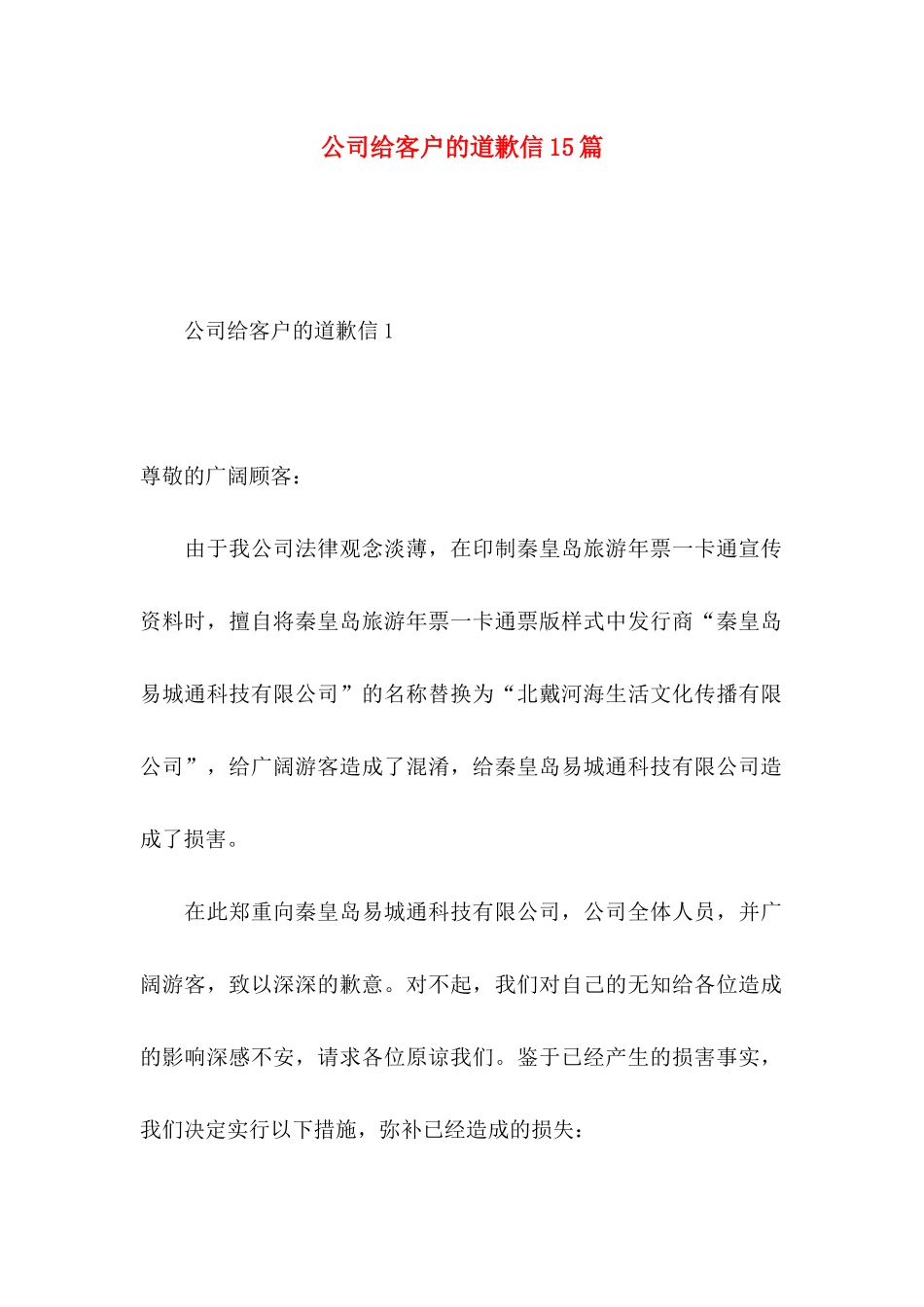 公司给客户的道歉信15篇

公司给客户的道歉信1

尊敬的广阔顾客：

由于我公司法律观念淡薄，在印制秦皇岛旅游年票一卡通宣传资料时，擅自将秦皇岛旅游年票一卡通票版样式中发行商“秦皇岛易城通科技有限公司”的名称替换为“北戴河海生活文化传播有限公司”，给广阔游客造成了混淆，给秦皇岛易城通科技有限公司造成了损害。

在此郑重向秦皇岛易城通科技有限公司，公司全体人员，并广阔游客，致以深深的歉意。对不起，我们对自己的无知给各位造成的影响深感不安，请求各位原谅我们。鉴于已经产生的损害事实，我们决定实行以下措施，弥补已经造成的损失：